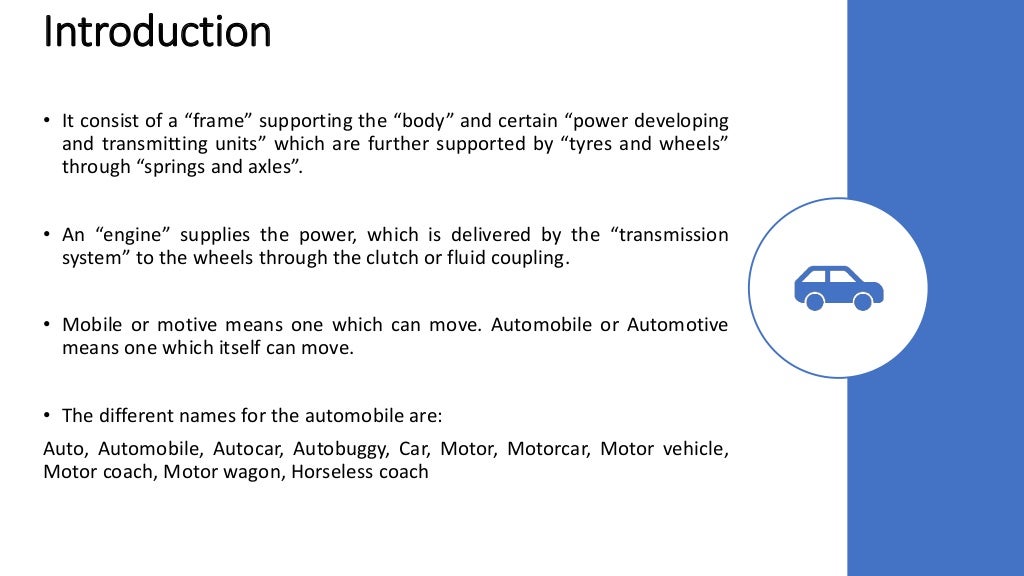 Introduction

• It consist of a “frame” supporting the “body” and certain “power developing and transmitting units” which are further supported by “tyres and wheels” through “springs and axles”.

• An “engine” supplies the power, which is delivered by the “transmission system” to the wheels through the clutch or fluid coupling.

• Mobile or motive means one which can move. Automobile or Automotive means one which itself can move.

• The different names for the automobile are:

Auto, Automobile, Autocar, Autobuggy, Car, Motor, Motorcar, Motor vehicle, Motor coach, Motor wagon, Horseless coach